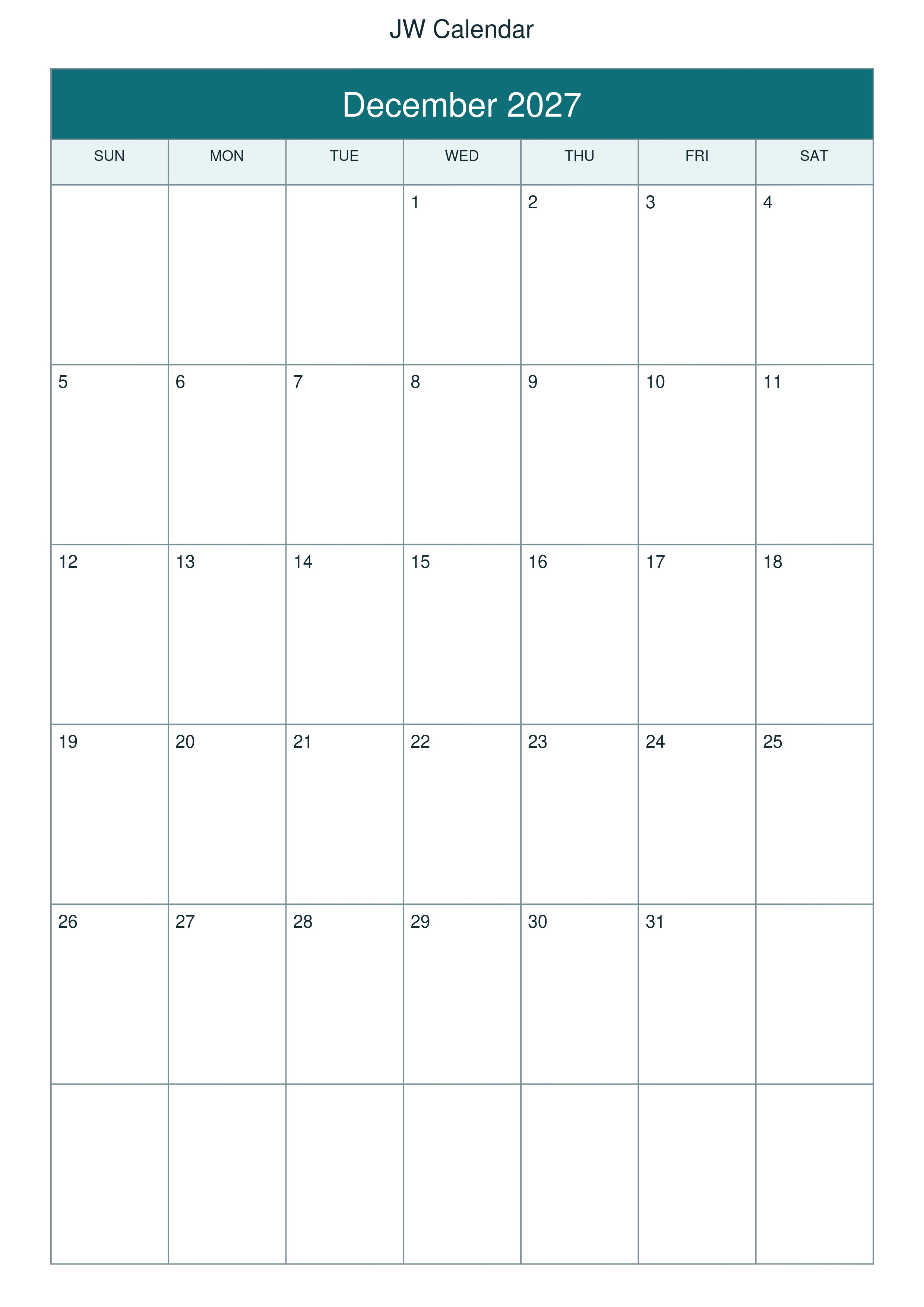 JW Calendar

December 2027

| SUN | MON | TUE | WED | THU | FRI | SAT |
|---|---|---|---|---|---|---|
| | | | 1 | 2 | 3 | 4 |
| 5 | 6 | 7 | 8 | 9 | 10 | 11 |
| 12 | 13 | 14 | 15 | 16 | 17 | 18 |
| 19 | 20 | 21 | 22 | 23 | 24 | 25 |
| 26 | 27 | 28 | 29 | 30 | 31 | |
| | | | | | | |